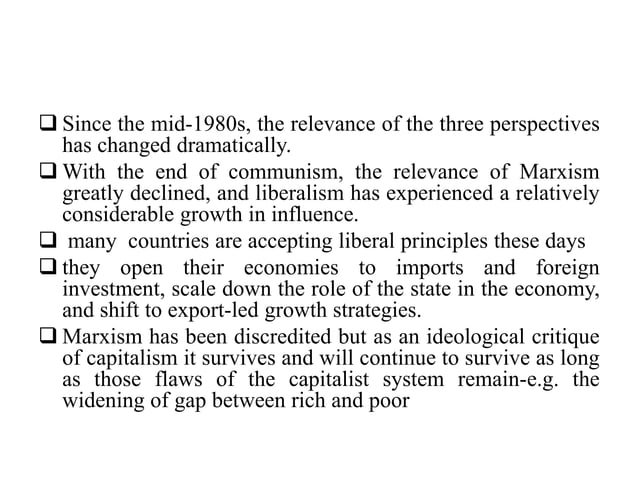 ❑ Since the mid-1980s, the relevance of the three perspectives has changed dramatically.

❑ With the end of communism, the relevance of Marxism greatly declined, and liberalism has experienced a relatively considerable growth in influence.

❑ many countries are accepting liberal principles these days

❑ they open their economies to imports and foreign investment, scale down the role of the state in the economy, and shift to export-led growth strategies.

❑ Marxism has been discredited but as an ideological critique of capitalism it survives and will continue to survive as long as those flaws of the capitalist system remain-e.g. the widening of gap between rich and poor